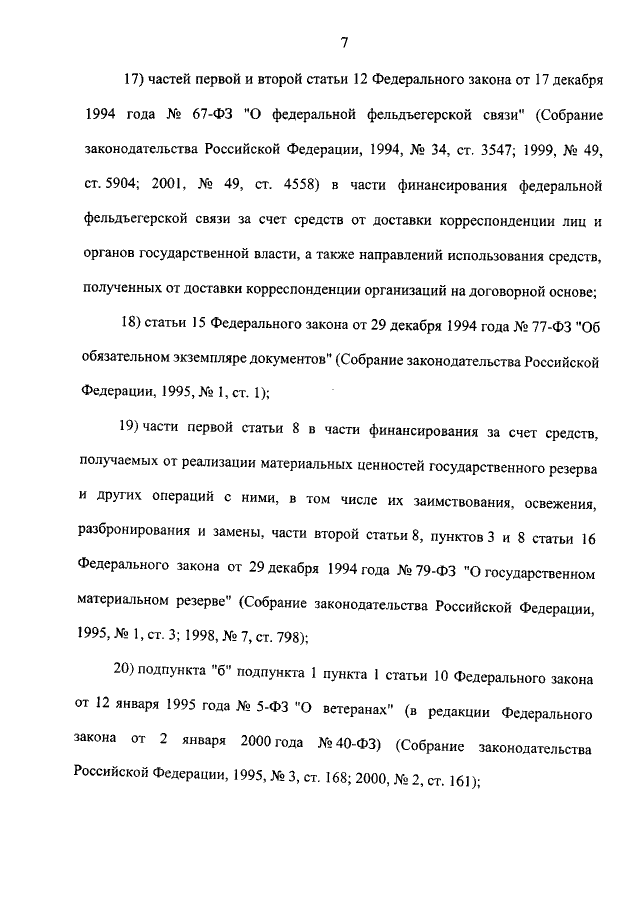 7

17) частей первой и второй статьи 12 Федерального закона от 17 декабря 1994 года № 67-ФЗ "О федеральной фельдъегерской связи" (Собрание законодательства Российской Федерации, 1994, № 34, ст. 3547; 1999, № 49, ст. 5904; 2001, № 49, ст. 4558) в части финансирования федеральной фельдъегерской связи за счет средств от доставки корреспонденции лиц и органов государственной власти, а также направлений использования средств, полученных от доставки корреспонденции организаций на договорной основе;

18) статьи 15 Федерального закона от 29 декабря 1994 года № 77-ФЗ "Об обязательном экземпляре документов" (Собрание законодательства Российской Федерации, 1995, № 1, ст. 1);

19) части первой статьи 8 в части финансирования за счет средств, получаемых от реализации материальных ценностей государственного резерва и других операций с ними, в том числе их заимствования, освежения, разбронирования и замены, части второй статьи 8, пунктов 3 и 8 статьи 16 Федерального закона от 29 декабря 1994 года № 79-ФЗ "О государственном материальном резерве" (Собрание законодательства Российской Федерации, 1995, № 1, ст. 3; 1998, № 7, ст. 798);

20) подпункта "б" подпункта 1 пункта 1 статьи 10 Федерального закона от 12 января 1995 года № 5-ФЗ "О ветеранах" (в редакции Федерального закона от 2 января 2000 года № 40-ФЗ) (Собрание законодательства Российской Федерации, 1995, № 3, ст. 168; 2000, № 2, ст. 161);